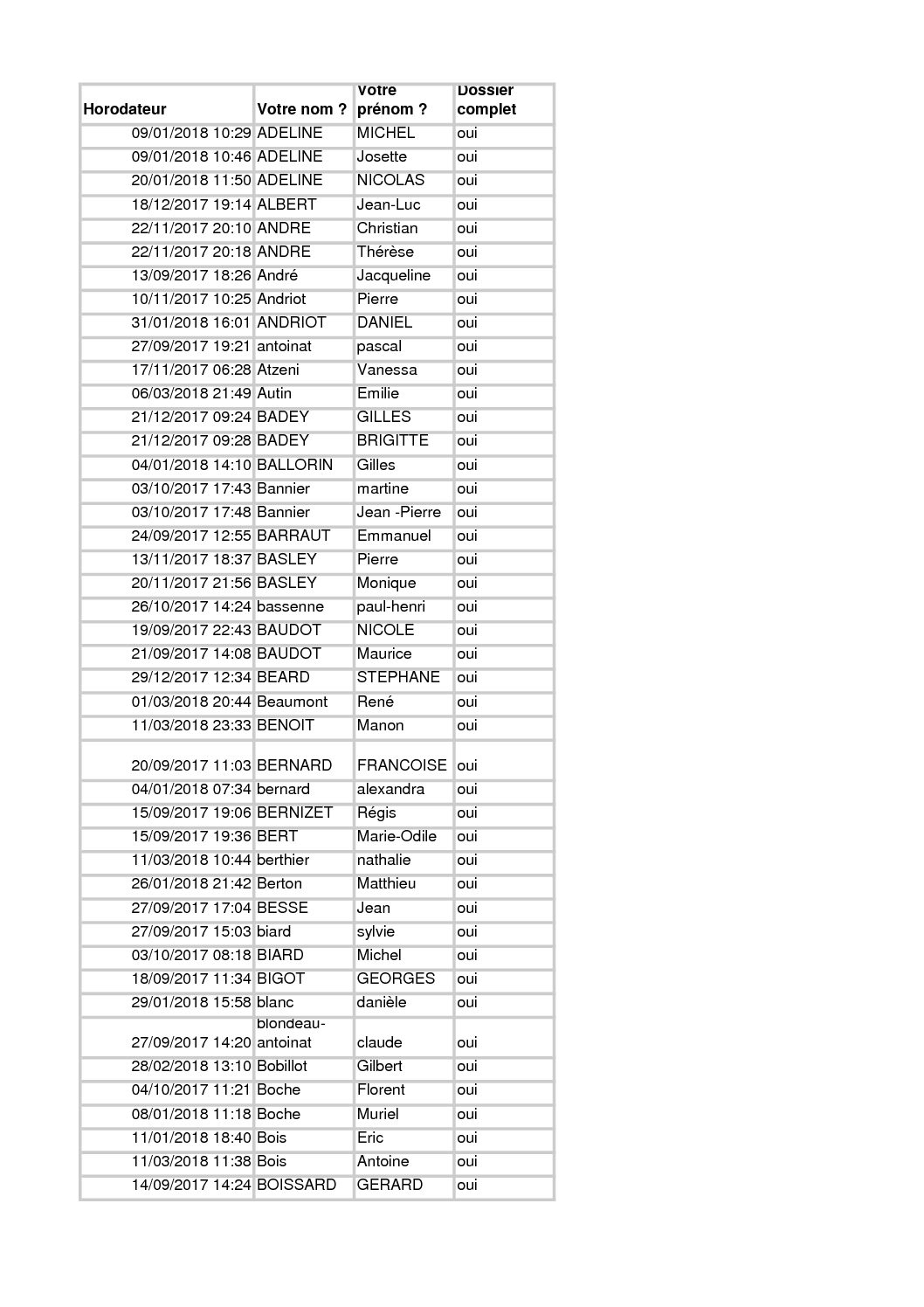 | Horodateur | Votre nom ? | Votre prénom ? | Dossier complet |
|---|---|---|---|
| 09/01/2018 10:29 | ADELINE | MICHEL | oui |
| 09/01/2018 10:46 | ADELINE | Josette | oui |
| 20/01/2018 11:50 | ADELINE | NICOLAS | oui |
| 18/12/2017 19:14 | ALBERT | Jean-Luc | oui |
| 22/11/2017 20:10 | ANDRE | Christian | oui |
| 22/11/2017 20:18 | ANDRE | Thérèse | oui |
| 13/09/2017 18:26 | André | Jacqueline | oui |
| 10/11/2017 10:25 | Andriot | Pierre | oui |
| 31/01/2018 16:01 | ANDRIOT | DANIEL | oui |
| 27/09/2017 19:21 | antoinat | pascal | oui |
| 17/11/2017 06:28 | Atzeni | Vanessa | oui |
| 06/03/2018 21:49 | Autin | Emilie | oui |
| 21/12/2017 09:24 | BADEY | GILLES | oui |
| 21/12/2017 09:28 | BADEY | BRIGITTE | oui |
| 04/01/2018 14:10 | BALLORIN | Gilles | oui |
| 03/10/2017 17:43 | Bannier | martine | oui |
| 03/10/2017 17:48 | Bannier | Jean -Pierre | oui |
| 24/09/2017 12:55 | BARRAUT | Emmanuel | oui |
| 13/11/2017 18:37 | BASLEY | Pierre | oui |
| 20/11/2017 21:56 | BASLEY | Monique | oui |
| 26/10/2017 14:24 | bassenne | paul-henri | oui |
| 19/09/2017 22:43 | BAUDOT | NICOLE | oui |
| 21/09/2017 14:08 | BAUDOT | Maurice | oui |
| 29/12/2017 12:34 | BEARD | STEPHANE | oui |
| 01/03/2018 20:44 | Beaumont | René | oui |
| 11/03/2018 23:33 | BENOIT | Manon | oui |
| 20/09/2017 11:03 | BERNARD | FRANCOISE | oui |
| 04/01/2018 07:34 | bernard | alexandra | oui |
| 15/09/2017 19:06 | BERNIZET | Régis | oui |
| 15/09/2017 19:36 | BERT | Marie-Odile | oui |
| 11/03/2018 10:44 | berthier | nathalie | oui |
| 26/01/2018 21:42 | Berton | Matthieu | oui |
| 27/09/2017 17:04 | BESSE | Jean | oui |
| 27/09/2017 15:03 | biard | sylvie | oui |
| 03/10/2017 08:18 | BIARD | Michel | oui |
| 18/09/2017 11:34 | BIGOT | GEORGES | oui |
| 29/01/2018 15:58 | blanc | danièle | oui |
| 27/09/2017 14:20 | blondeau-antoinat | claude | oui |
| 28/02/2018 13:10 | Bobillot | Gilbert | oui |
| 04/10/2017 11:21 | Boche | Florent | oui |
| 08/01/2018 11:18 | Boche | Muriel | oui |
| 11/01/2018 18:40 | Bois | Eric | oui |
| 11/03/2018 11:38 | Bois | Antoine | oui |
| 14/09/2017 14:24 | BOISSARD | GERARD | oui |